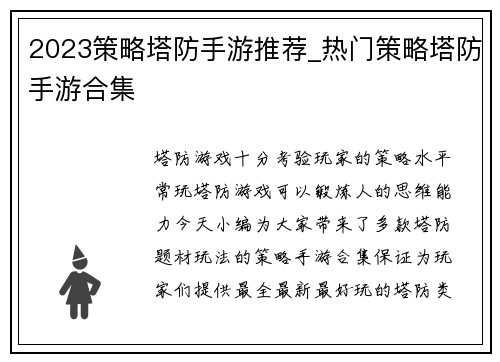 2023策略塔防手游推荐_热门策略塔防手游合集

塔防游戏十分考验玩家的策略水平常玩塔防游戏可以锻炼人的思维能力今天小编为大家带来了多款塔防题材玩法的策略手游合集保证为玩家们提供最全最新最好玩的塔防类